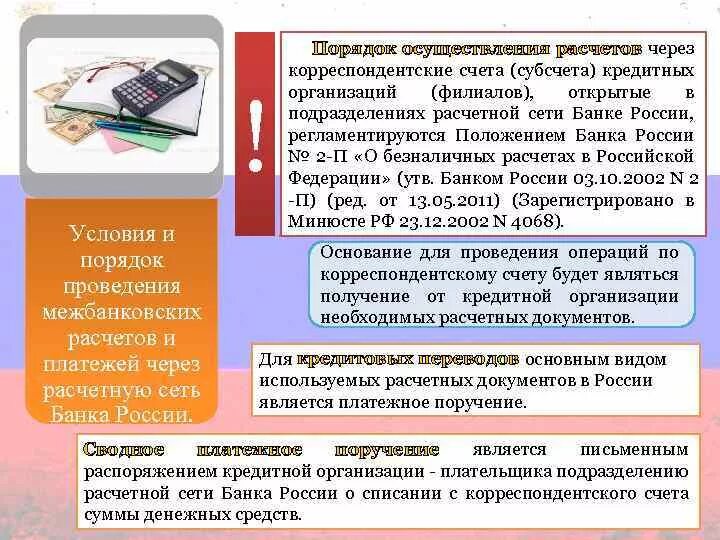 Условия и порядок проведения межбанковских расчетов и платежей через расчетную сеть Банка России.

!

Порядок осуществления расчетов через корреспондентские счета (субсчета) кредитных организаций (филиалов), открытые в подразделениях расчетной сети Банке России, регламентируются Положением Банка России № 2-П «О безналичных расчетах в Российской Федерации» (утв. Банком России 03.10.2002 N 2 -П) (ред. от 13.05.2011) (Зарегистрировано в Минюсте РФ 23.12.2002 N 4068).

Основание для проведения операций по корреспондентскому счету будет являться получение от кредитной организации необходимых расчетных документов.

Для кредитовых переводов основным видом используемых расчетных документов в России является платежное поручение.

Сводное платежное поручение является письменным распоряжением кредитной организации - плательщика подразделению расчетной сети Банка России о списании с корреспондентского счета суммы денежных средств.